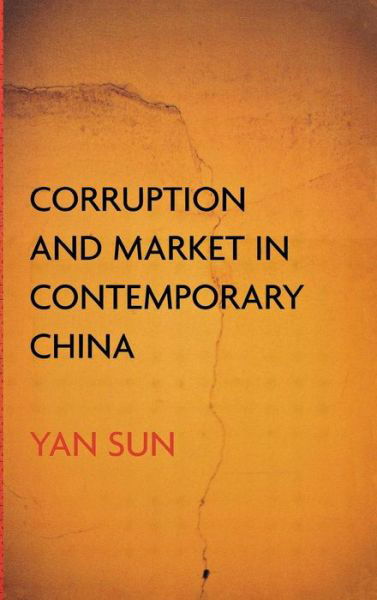 CORRUPTION AND MARKET IN CONTEMPORARY CHINA

YAN SUN